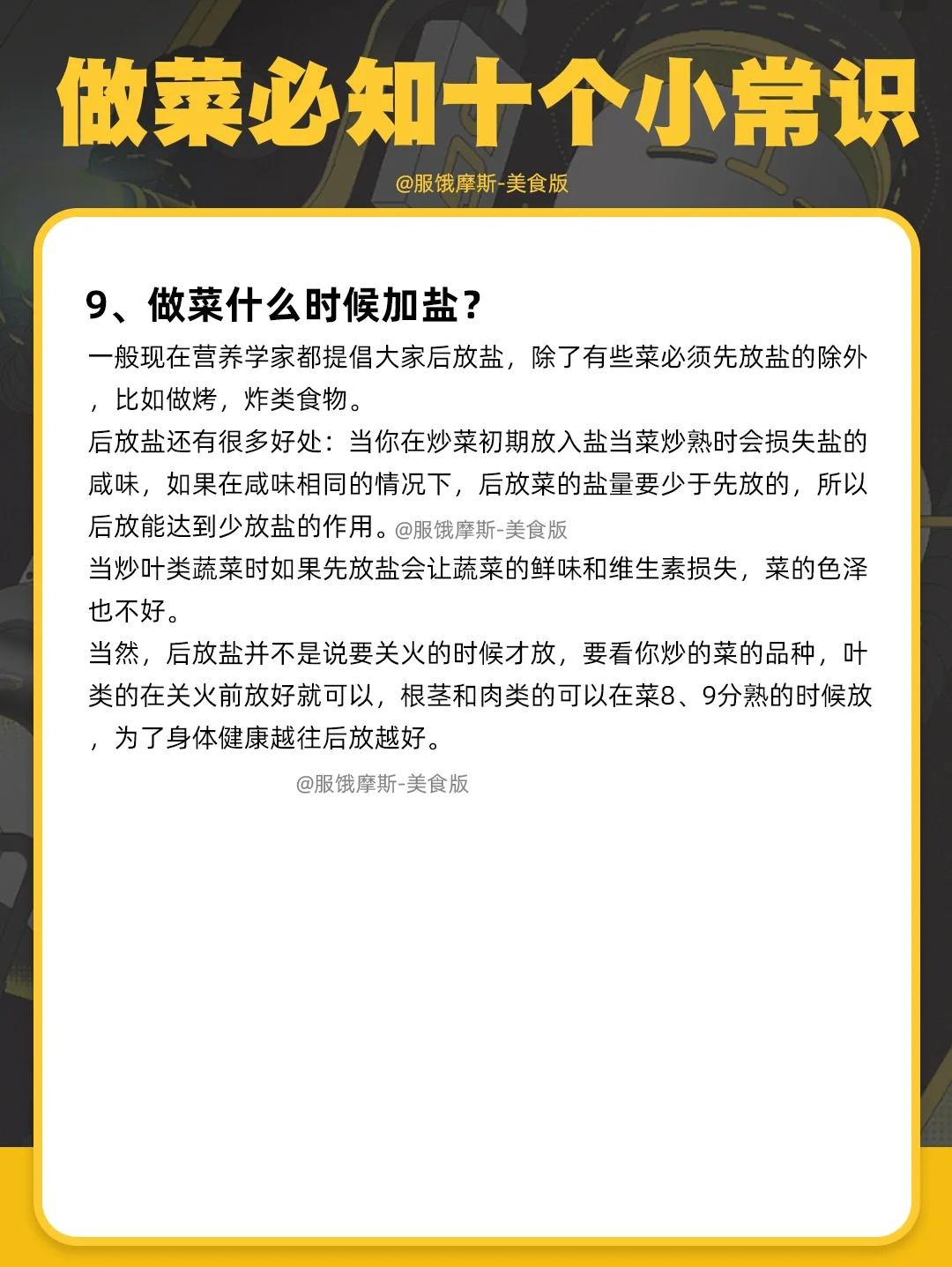 做菜必知十个小常识

@服饿摩斯-美食版

9、做菜什么时候加盐？

一般现在营养学家都提倡大家后放盐，除了有些菜必须先放盐的除外，比如做烤，炸类食物。

后放盐还有很多好处：当你在炒菜初期放入盐当菜炒熟时会损失盐的咸味，如果在咸味相同的情况下，后放菜的盐量要少于先放的，所以后放能达到少放盐的作用。@服饿摩斯-美食版

当炒叶类蔬菜时如果先放盐会让蔬菜的鲜味和维生素损失，菜的色泽也不好。

当然，后放盐并不是说要关火的时候才放，要看你炒的菜的品种，叶类的在关火前放好就可以，根茎和肉类的可以在菜8、9分熟的时候放，为了身体健康越往后放越好。

@服饿摩斯-美食版